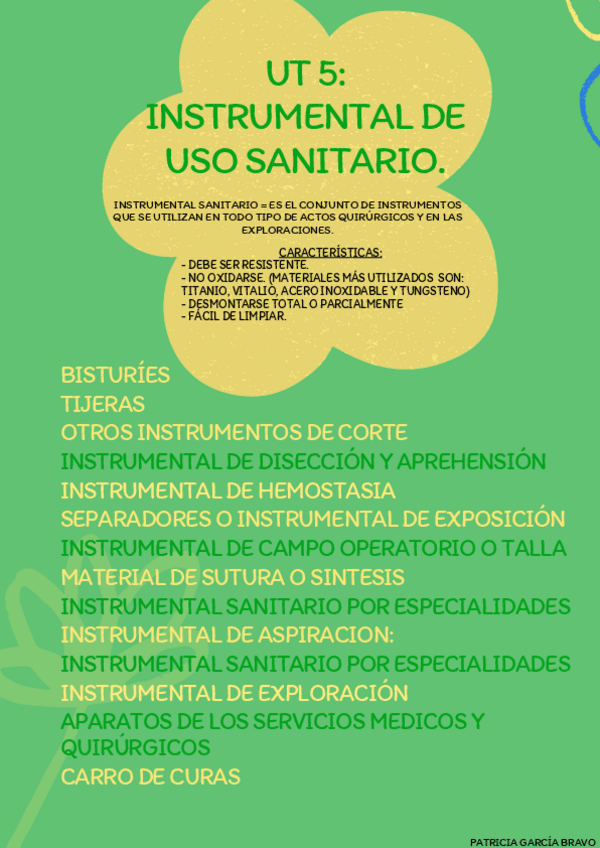 UT 5:
INSTRUMENTAL DE USO SANITARIO.

INSTRUMENTAL SANITARIO = ES EL CONJUNTO DE INSTRUMENTOS QUE SE UTILIZAN EN TODO TIPO DE ACTOS QUIRÚRGICOS Y EN LAS EXPLORACIONES.

CARACTERÍSTICAS:
- DEBE SER RESISTENTE.
- NO OXIDARSE. (MATERIALES MÁS UTILIZADOS SON: TITANIO, VITALIO, ACERO INOXIDABLE Y TUNGSTENO)
- DESMONTARSE TOTAL O PARCIALMENTE
- FÁCIL DE LIMPIAR.

BISTURÍES
TIJERAS
OTROS INSTRUMENTOS DE CORTE
INSTRUMENTAL DE DISECCIÓN Y APREHENSIÓN
INSTRUMENTAL DE HEMOSTASIA
SEPARADORES O INSTRUMENTAL DE EXPOSICIÓN
INSTRUMENTAL DE CAMPO OPERATORIO O TALLA
MATERIAL DE SUTURA O SINTESIS
INSTRUMENTAL SANITARIO POR ESPECIALIDADES
INSTRUMENTAL DE ASPIRACION:
INSTRUMENTAL SANITARIO POR ESPECIALIDADES
INSTRUMENTAL DE EXPLORACIÓN
APARATOS DE LOS SERVICIOS MEDICOS Y QUIRÚRGICOS
CARRO DE CURAS

PATRICIA GARCÍA BRAVO